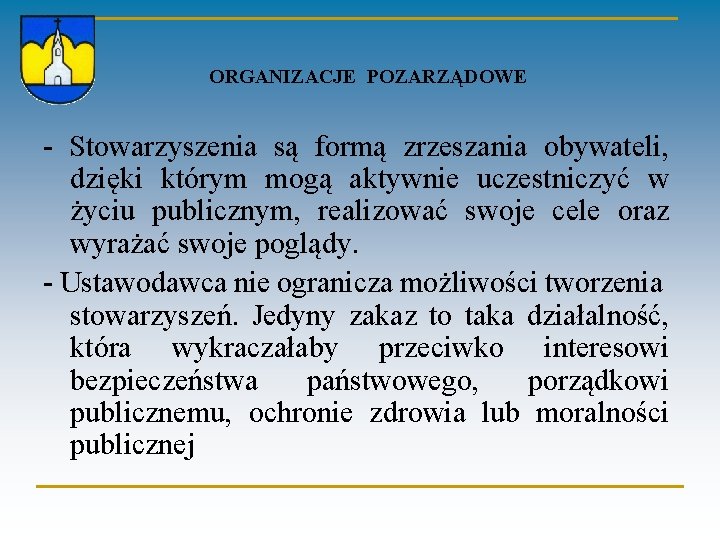 ORGANIZACJE POZARZĄDOWE

- Stowarzyszenia są formą zrzeszania obywateli, dzięki którym mogą aktywnie uczestniczyć w życiu publicznym, realizować swoje cele oraz wyrażać swoje poglądy.

- Ustawodawca nie ogranicza możliwości tworzenia stowarzyszeń. Jedyny zakaz to taka działalność, która wykraczałaby przeciwko interesowi bezpieczeństwa państwowego, porządkowi publicznemu, ochronie zdrowia lub moralności publicznej